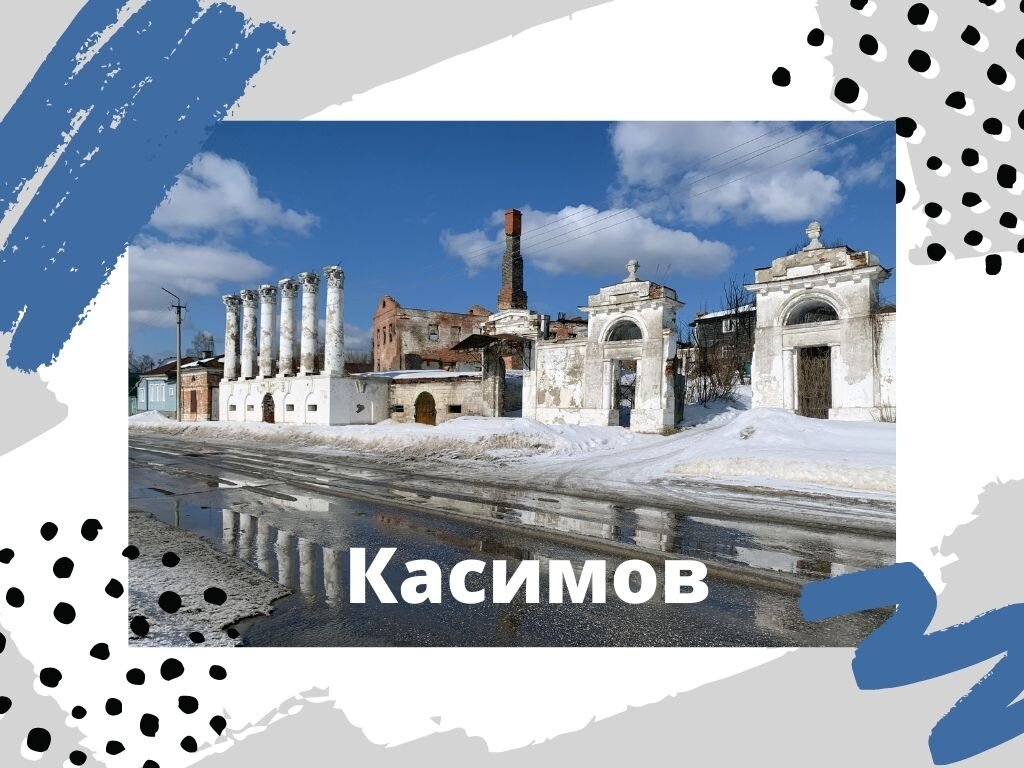 Касимов